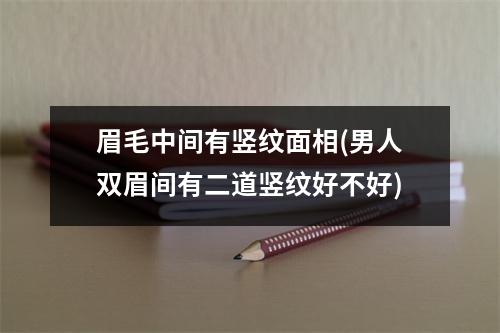 眉毛中间有竖纹面相(男人双眉间有二道竖纹好不好)